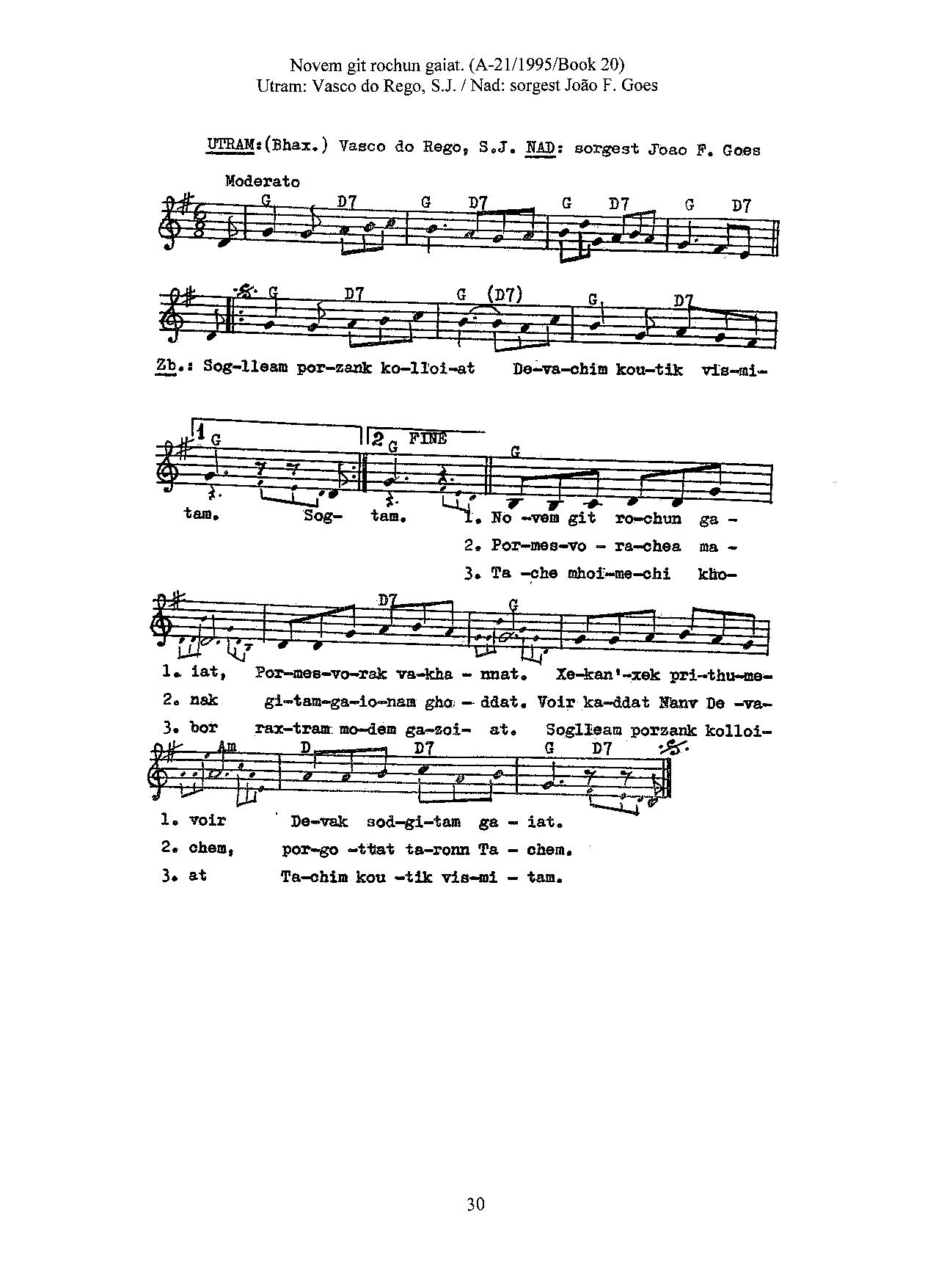 Novem git rochun gaiat. (A-21/1995/Book 20)
Utram: Vasco do Rego, S.J. / Nad: sorgest João F. Goes

UTRAM:(Bhax.) Vasco do Rego, S.J. NAD: sorgest Joao F. Goes

Moderato

G D7 G D7 G D7 G D7

G D7 G (D7) G D7

Zb.: Sog-lleam por-zank ko-lloi-at De-va-chim kou-tik vis-mi-

1 G 2 G FINE G

tam. Sog- tam. 1. No -vem git ro-chun ga -

2. Por-mes-vo - ra-chea ma -

3. Ta -che mhoi-me-chi kho-

D7 G

1. iat, Por-mes-vo-rak va-kha - nnat. Xe-kan'-xek pri-thu-me-

2. nak gi-tam-ga-io-nam gho - ddat. Voir ka-ddat Nanv De -va-

3. bor rax-tram mo-dem ga-zoi- at. Soglleam porzank kolloi-

Am D D7 G D7

1. voir De-vak sod-gi-tam ga - iat.

2. chem, por-go -ttat ta-ronn Ta - chem.

3. at Ta-chim kou -tik vis-mi - tam.

30